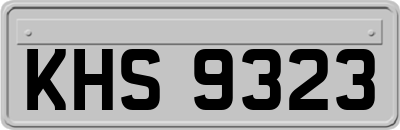 KHS 9323